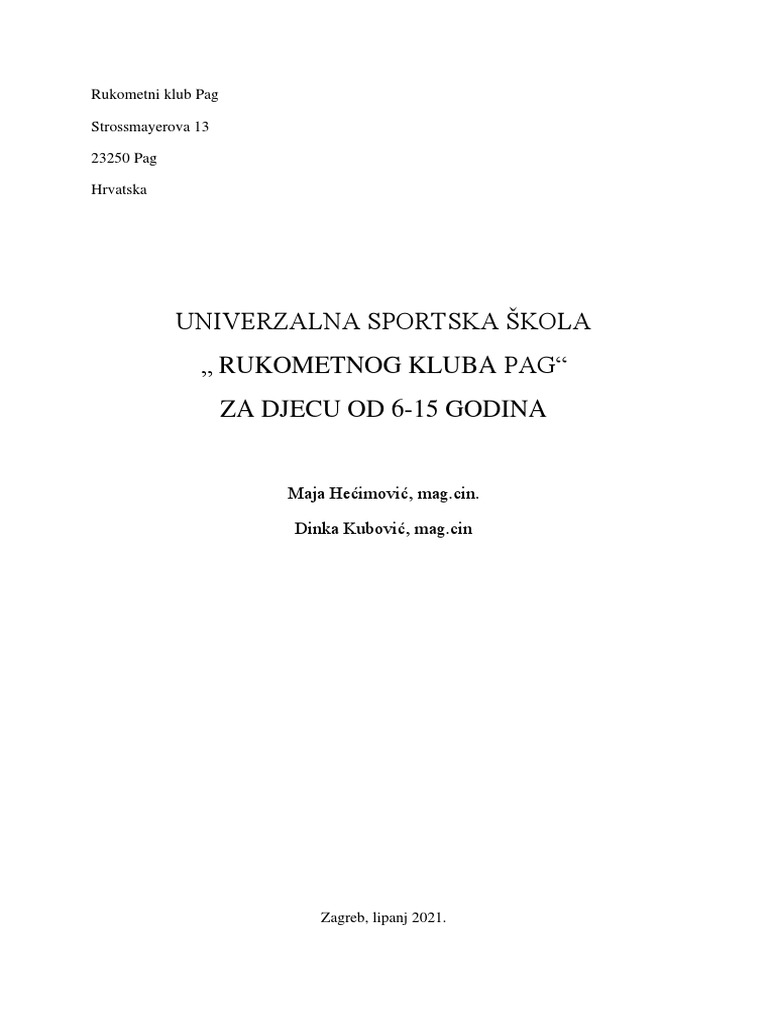 Rukometni klub Pag

Strossmayerova 13

23250 Pag

Hrvatska

UNIVERZALNA SPORTSKA ŠKOLA

„ RUKOMETNOG KLUBA PAG“

ZA DJECU OD 6-15 GODINA

Maja Hećimović, mag.cin.

Dinka Kubović, mag.cin

Zagreb, lipanj 2021.